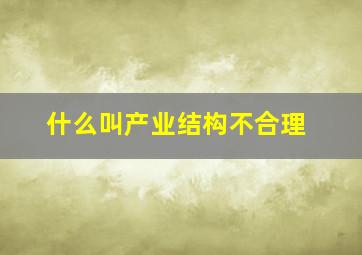 什么叫产业结构不合理